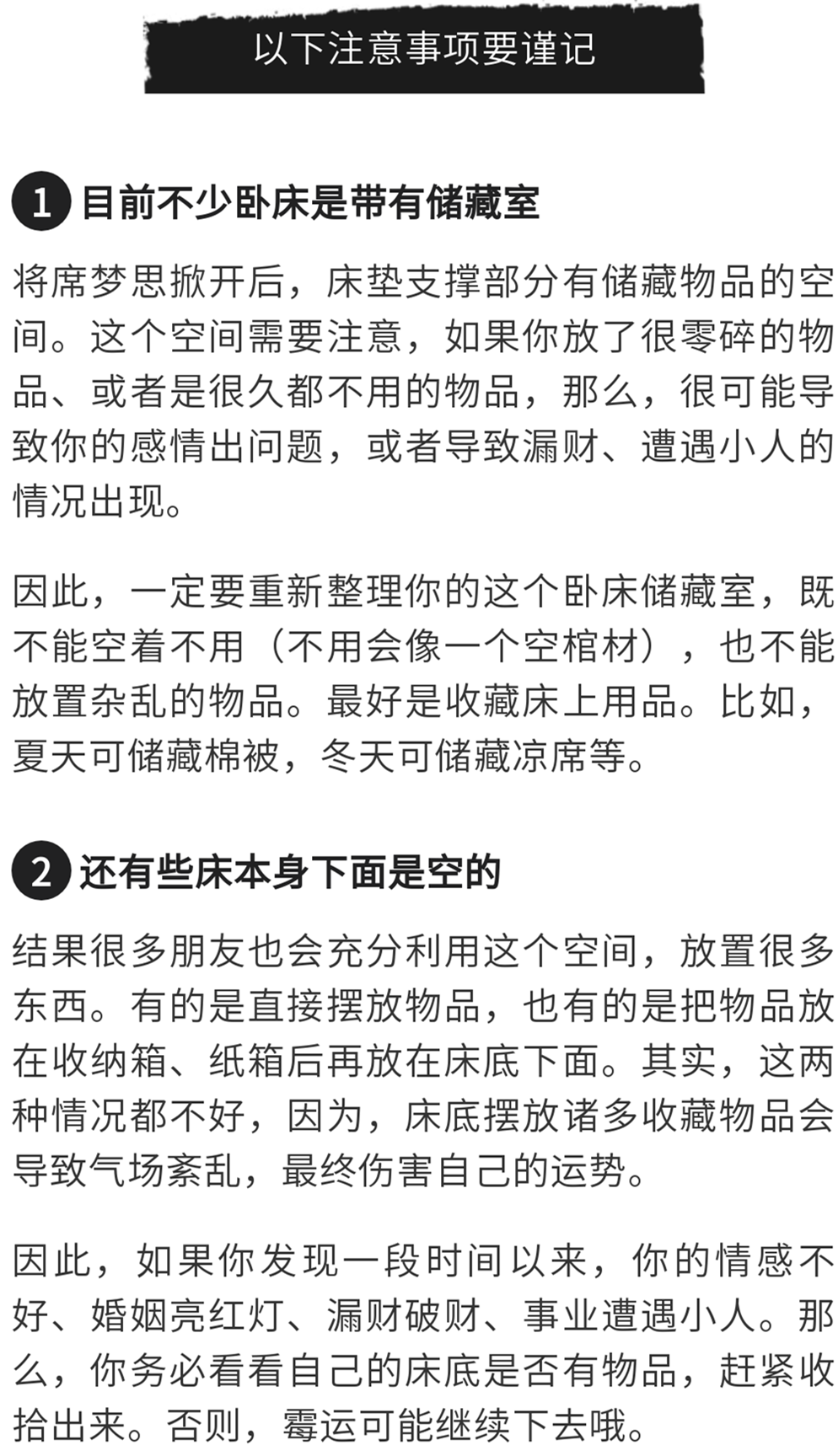 以下注意事项要谨记

1 目前不少卧床是带有储藏室

将席梦思掀开后，床垫支撑部分有储藏物品的空间。这个空间需要注意，如果你放了很零碎的物品、或者是很久都不用的物品，那么，很可能导致你的感情出问题，或者导致漏财、遭遇小人的情况出现。

因此，一定要重新整理你的这个卧床储藏室，既不能空着不用（不用会像一个空棺材），也不能放置杂乱的物品。最好是收藏床上用品。比如，夏天可储藏棉被，冬天可储藏凉席等。

2 还有些床本身下面是空的

结果很多朋友也会充分利用这个空间，放置很多东西。有的是直接摆放物品，也有的是把物品放在收纳箱、纸箱后再放在床底下面。其实，这两种情况都不好，因为，床底摆放诸多收藏物品会导致气场紊乱，最终伤害自己的运势。

因此，如果你发现一段时间以来，你的情感不好、婚姻亮红灯、漏财破财、事业遭遇小人。那么，你务必看看自己的床底是否有物品，赶紧收拾出来。否则，霉运可能继续下去哦。